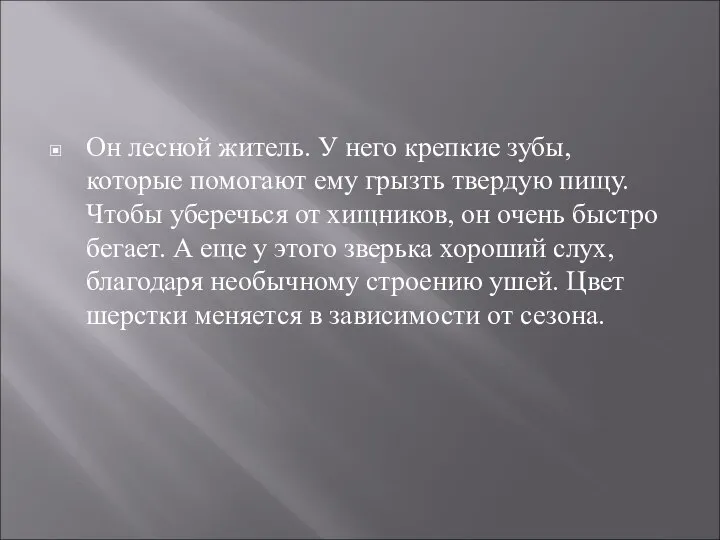 Он лесной житель. У него крепкие зубы, которые помогают ему грызть твердую пищу. Чтобы уберечься от хищников, он очень быстро бегает. А еще у этого зверька хороший слух, благодаря необычному строению ушей. Цвет шерстки меняется в зависимости от сезона.